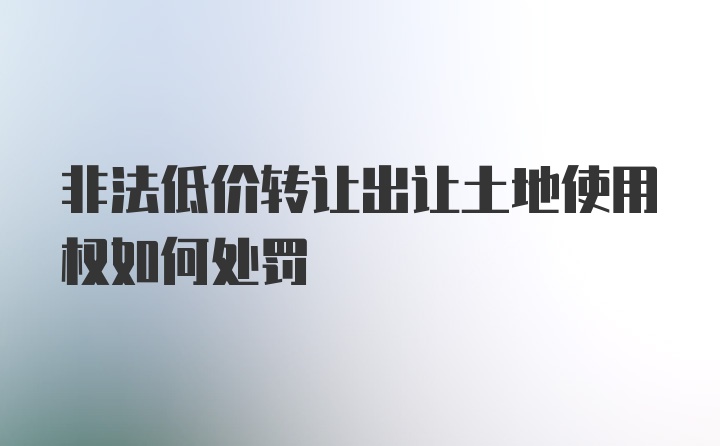 非法低价转让出让土地使用权如何处罚